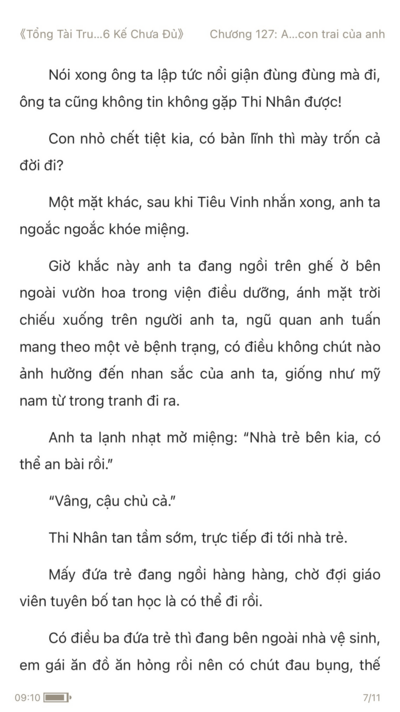 《Tổng Tài Tru...6 Kế Chưa Đủ》 Chương 127: A...con trai của anh

Nói xong ông ta lập tức nổi giận đùng đùng mà đi, ông ta cũng không tin không gặp Thi Nhân được!

Con nhỏ chết tiệt kia, có bản lĩnh thì mày trốn cả đời đi?

Một mặt khác, sau khi Tiêu Vinh nhắn xong, anh ta ngoắc ngoắc khóe miệng.

Giờ khắc này anh ta đang ngồi trên ghế ở bên ngoài vườn hoa trong viện điều dưỡng, ánh mặt trời chiếu xuống trên người anh ta, ngũ quan anh tuấn mang theo một vẻ bệnh trạng, có điều không chút nào ảnh hưởng đến nhan sắc của anh ta, giống như mỹ nam từ trong tranh đi ra.

Anh ta lạnh nhạt mở miệng: "Nhà trẻ bên kia, có thể an bài rồi."

"Vâng, cậu chủ cả."

Thi Nhân tan tầm sớm, trực tiếp đi tới nhà trẻ.

Mấy đứa trẻ đang ngồi hàng hàng, chờ đợi giáo viên tuyên bố tan học là có thể đi rồi.

Có điều ba đứa trẻ thì đang bên ngoài nhà vệ sinh, em gái ăn đồ ăn hỏng rồi nên có chút đau bụng, thế

09:10 7/11